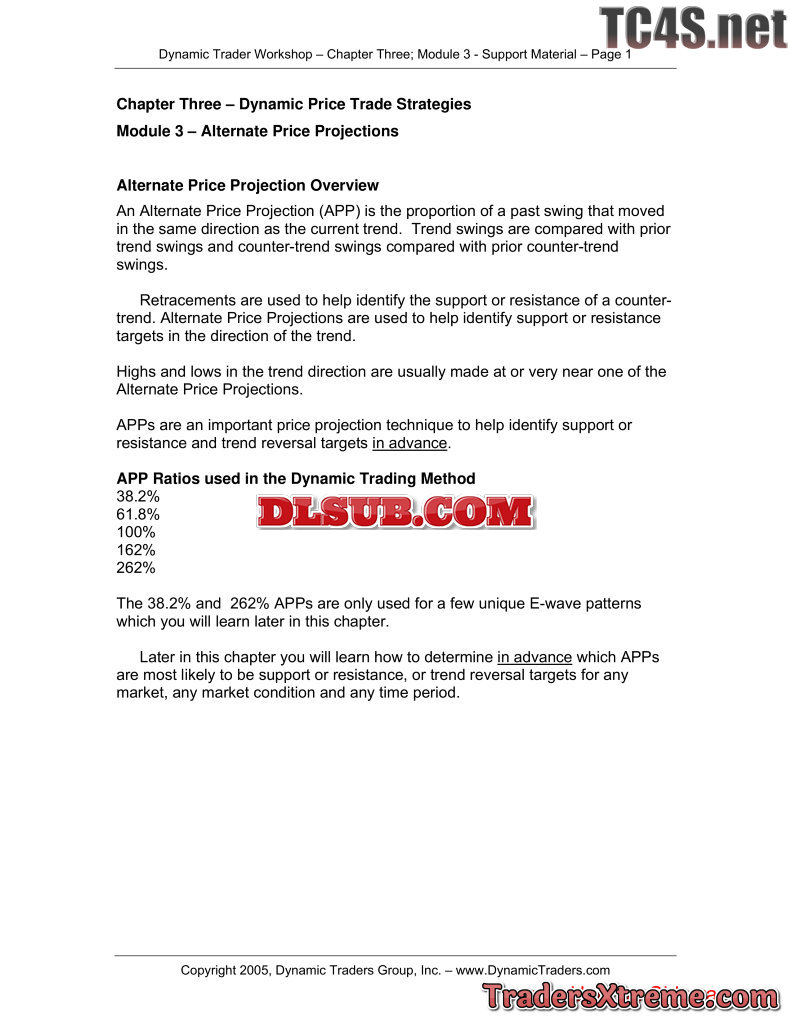 Dynamic Trader Workshop – Chapter Three; Module 3 - Support Material – Page 1

Chapter Three – Dynamic Price Trade Strategies

Module 3 – Alternate Price Projections

Alternate Price Projection Overview

An Alternate Price Projection (APP) is the proportion of a past swing that moved in the same direction as the current trend. Trend swings are compared with prior trend swings and counter-trend swings compared with prior counter-trend swings.

Retracements are used to help identify the support or resistance of a counter-trend. Alternate Price Projections are used to help identify support or resistance targets in the direction of the trend.

Highs and lows in the trend direction are usually made at or very near one of the Alternate Price Projections.

APPs are an important price projection technique to help identify support or resistance and trend reversal targets in advance.

APP Ratios used in the Dynamic Trading Method

38.2%
61.8%
100%
162%
262%

The 38.2% and 262% APPs are only used for a few unique E-wave patterns which you will learn later in this chapter.

Later in this chapter you will learn how to determine in advance which APPs are most likely to be support or resistance, or trend reversal targets for any market, any market condition and any time period.

Copyright 2005, Dynamic Traders Group, Inc. – www.DynamicTraders.com

TC4S.net

DLSUB.COM

TradersXtreme.com